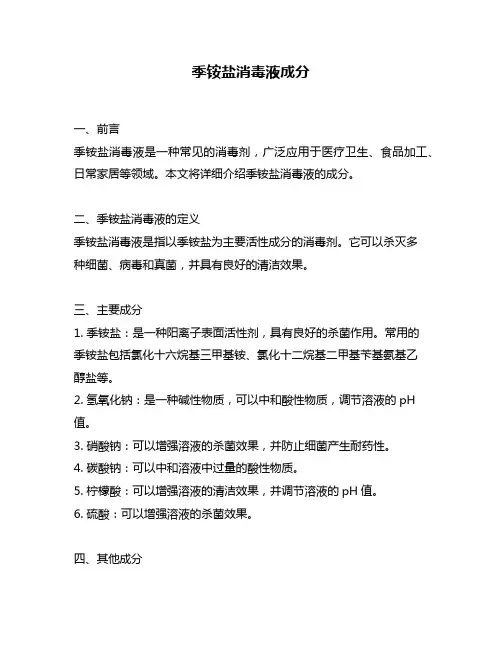 季铵盐消毒液成分

一、前言

季铵盐消毒液是一种常见的消毒剂，广泛应用于医疗卫生、食品加工、日常家居等领域。本文将详细介绍季铵盐消毒液的成分。

二、季铵盐消毒液的定义

季铵盐消毒液是指以季铵盐为主要活性成分的消毒剂。它可以杀灭多种细菌、病毒和真菌，并具有良好的清洁效果。

三、主要成分

1. 季铵盐：是一种阳离子表面活性剂，具有良好的杀菌作用。常用的季铵盐包括氯化十六烷基三甲基铵、氯化十二烷基二甲基苄基氨基乙醇盐等。

2. 氢氧化钠：是一种碱性物质，可以中和酸性物质，调节溶液的 pH 值。

3. 硝酸钠：可以增强溶液的杀菌效果，并防止细菌产生耐药性。

4. 碳酸钠：可以中和溶液中过量的酸性物质。

5. 柠檬酸：可以增强溶液的清洁效果，并调节溶液的 pH 值。

6. 硫酸：可以增强溶液的杀菌效果。

四、其他成分